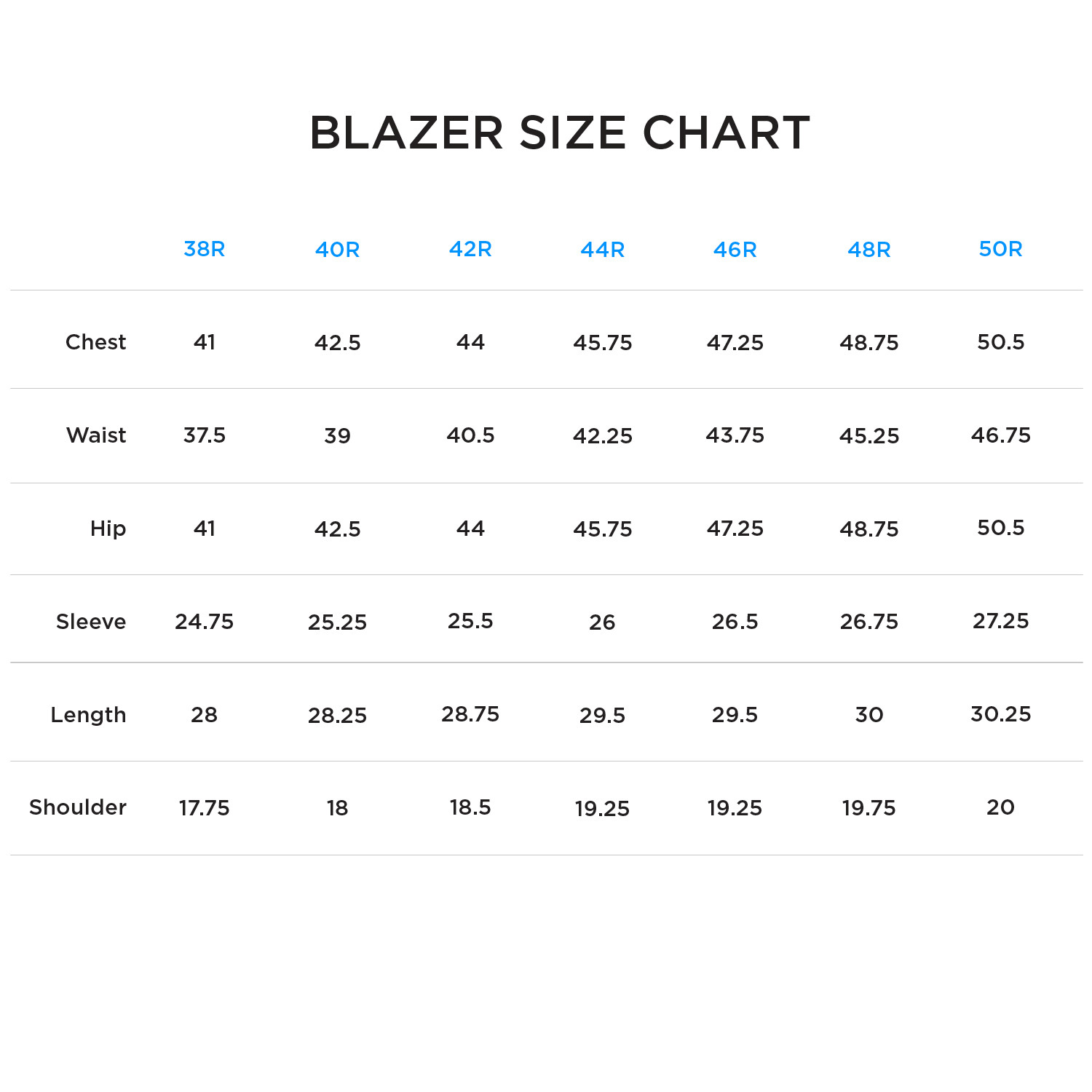 BLAZER SIZE CHART

|  | 38R | 40R | 42R | 44R | 46R | 48R | 50R |
|---|---|---|---|---|---|---|---|
| Chest | 41 | 42.5 | 44 | 45.75 | 47.25 | 48.75 | 50.5 |
| Waist | 37.5 | 39 | 40.5 | 42.25 | 43.75 | 45.25 | 46.75 |
| Hip | 41 | 42.5 | 44 | 45.75 | 47.25 | 48.75 | 50.5 |
| Sleeve | 24.75 | 25.25 | 25.5 | 26 | 26.5 | 26.75 | 27.25 |
| Length | 28 | 28.25 | 28.75 | 29.5 | 29.5 | 30 | 30.25 |
| Shoulder | 17.75 | 18 | 18.5 | 19.25 | 19.25 | 19.75 | 20 |